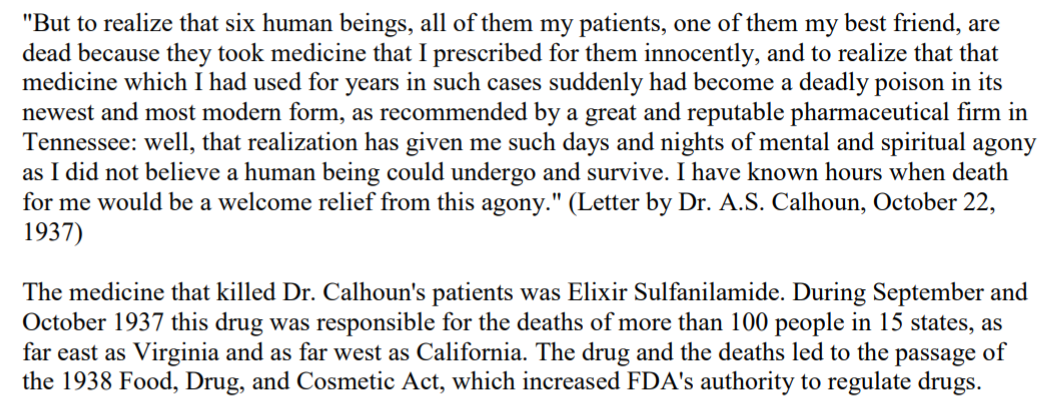 "But to realize that six human beings, all of them my patients, one of them my best friend, are dead because they took medicine that I prescribed for them innocently, and to realize that that medicine which I had used for years in such cases suddenly had become a deadly poison in its newest and most modern form, as recommended by a great and reputable pharmaceutical firm in Tennessee: well, that realization has given me such days and nights of mental and spiritual agony as I did not believe a human being could undergo and survive. I have known hours when death for me would be a welcome relief from this agony." (Letter by Dr. A.S. Calhoun, October 22, 1937)

The medicine that killed Dr. Calhoun's patients was Elixir Sulfanilamide. During September and October 1937 this drug was responsible for the deaths of more than 100 people in 15 states, as far east as Virginia and as far west as California. The drug and the deaths led to the passage of the 1938 Food, Drug, and Cosmetic Act, which increased FDA's authority to regulate drugs.